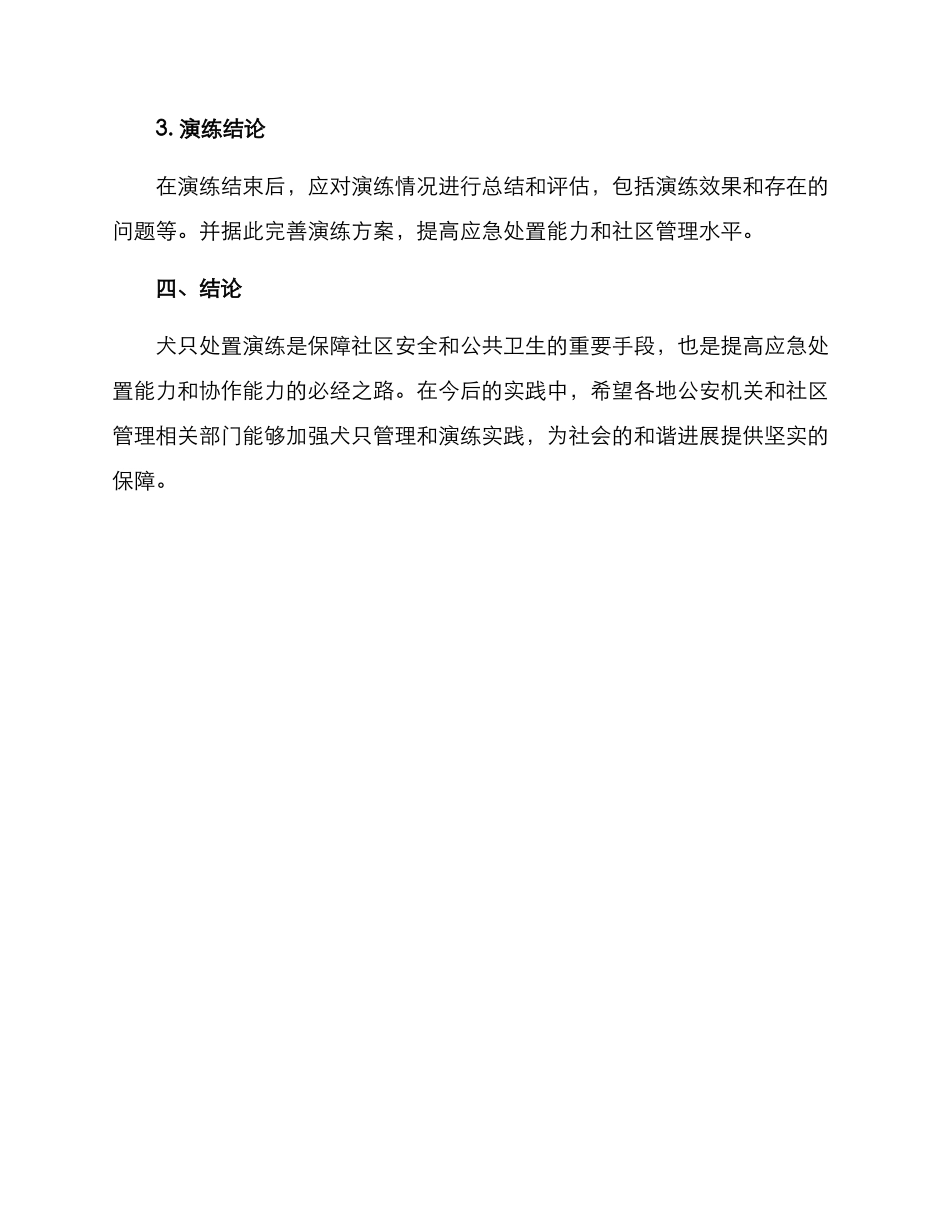 3. 演练结论

在演练结束后，应对演练情况进行总结和评估，包括演练效果和存在的问题等。并据此完善演练方案，提高应急处置能力和社区管理水平。

四、结论

犬只处置演练是保障社区安全和公共卫生的重要手段，也是提高应急处置能力和协作能力的必经之路。在今后的实践中，希望各地公安机关和社区管理相关部门能够加强犬只管理和演练实践，为社会的和谐进展提供坚实的保障。